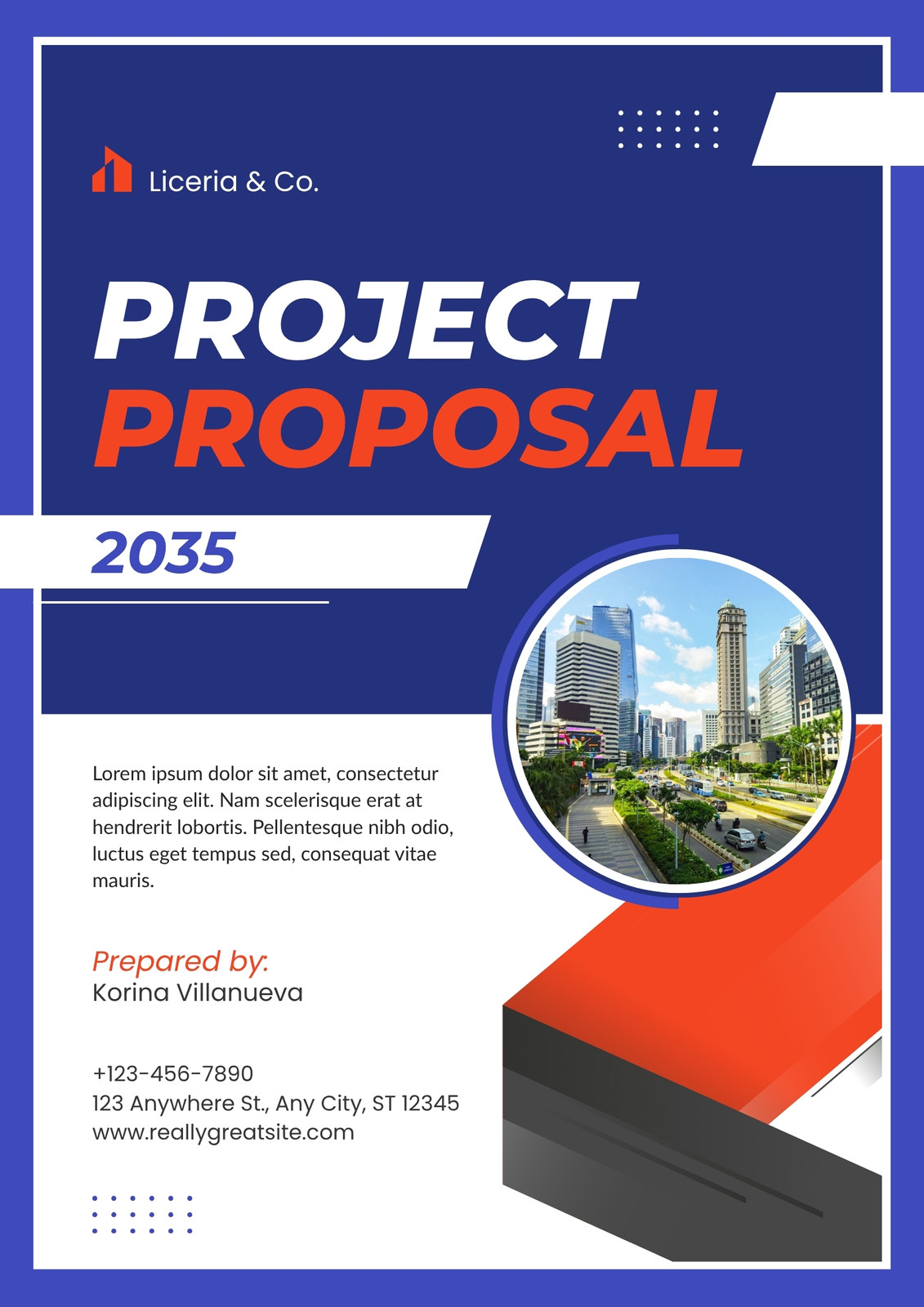 Liceria & Co.

PROJECT PROPOSAL

2035

Lorem ipsum dolor sit amet, consectetur adipiscing elit. Nam scelerisque erat at hendrerit lobortis. Pellentesque nibh odio, luctus eget tempus sed, consequat vitae mauris.

Prepared by:
Korina Villanueva

+123-456-7890
123 Anywhere St., Any City, ST 12345
www.reallygreatsite.com